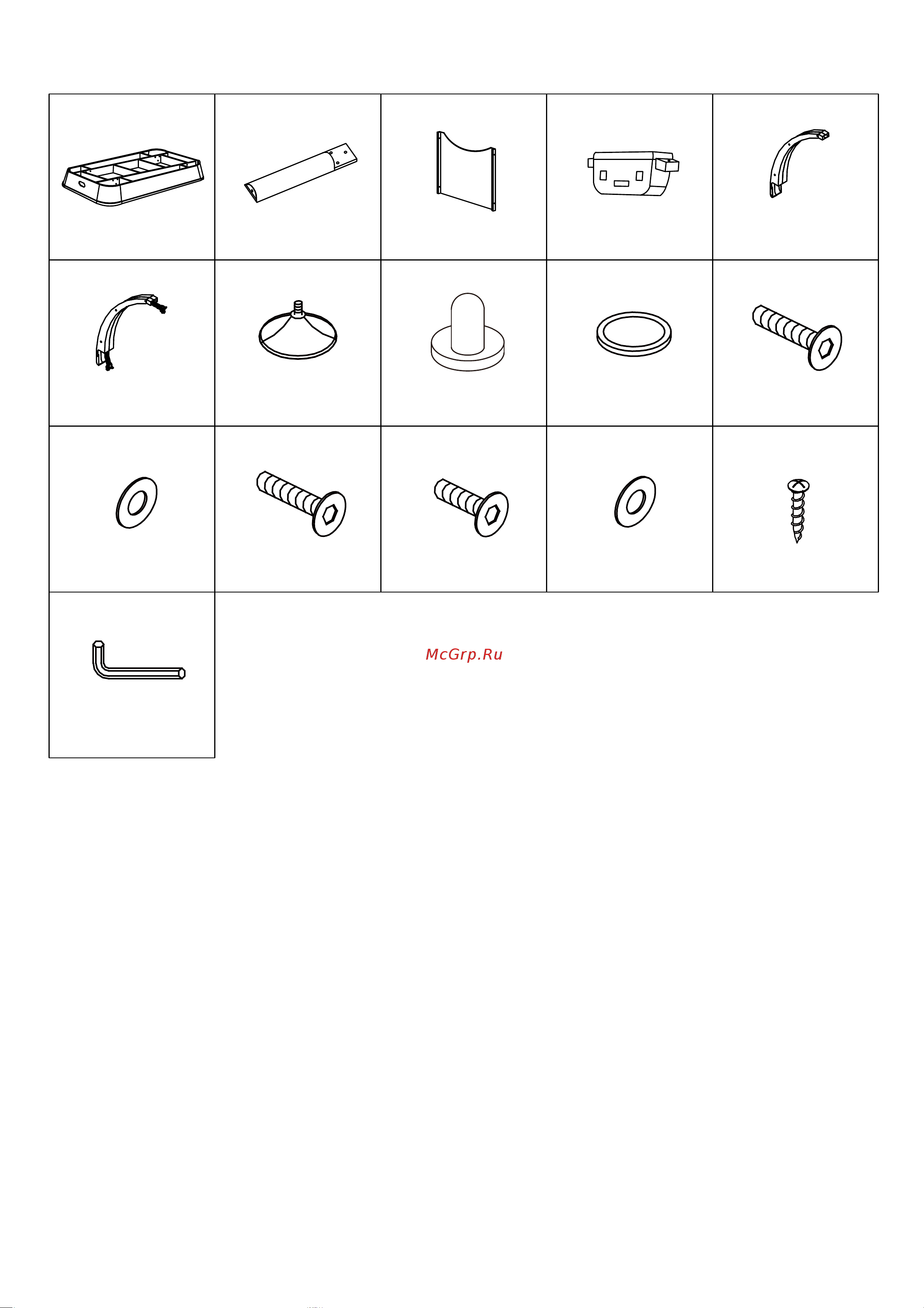 McGrp.Ru